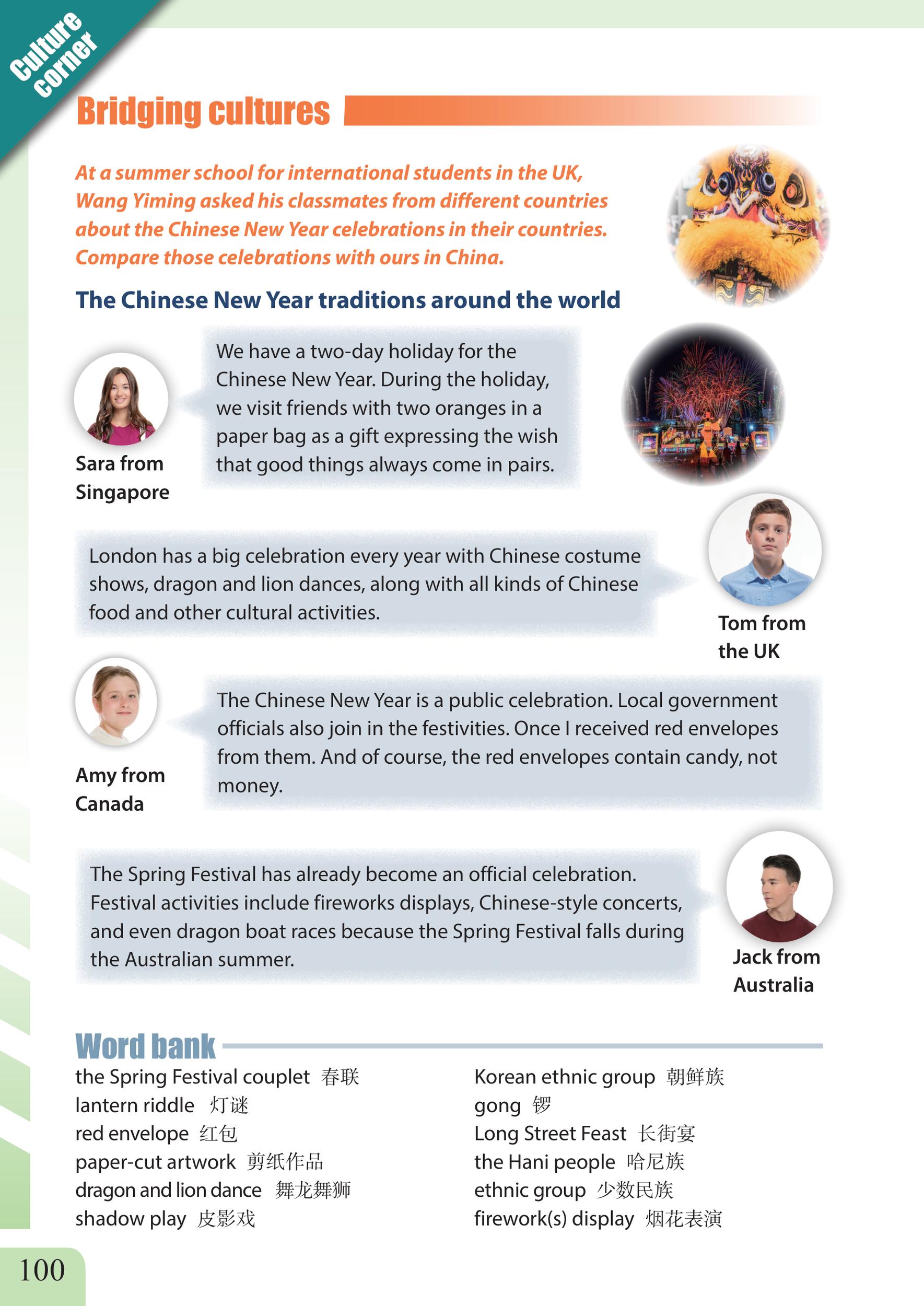 Culture corner

Bridging cultures

At a summer school for international students in the UK, Wang Yiming asked his classmates from different countries about the Chinese New Year celebrations in their countries. Compare those celebrations with ours in China.

The Chinese New Year traditions around the world

Sara from Singapore

We have a two-day holiday for the Chinese New Year. During the holiday, we visit friends with two oranges in a paper bag as a gift expressing the wish that good things always come in pairs.

London has a big celebration every year with Chinese costume shows, dragon and lion dances, along with all kinds of Chinese food and other cultural activities.

Tom from the UK

Amy from Canada

The Chinese New Year is a public celebration. Local government officials also join in the festivities. Once I received red envelopes from them. And of course, the red envelopes contain candy, not money.

The Spring Festival has already become an official celebration. Festival activities include fireworks displays, Chinese-style concerts, and even dragon boat races because the Spring Festival falls during the Australian summer.

Jack from Australia

Word bank

the Spring Festival couplet 春联
lantern riddle 灯谜
red envelope 红包
paper-cut artwork 剪纸作品
dragon and lion dance 舞龙舞狮
shadow play 皮影戏

Korean ethnic group 朝鲜族
gong 锣
Long Street Feast 长街宴
the Hani people 哈尼族
ethnic group 少数民族
firework(s) display 烟花表演

100